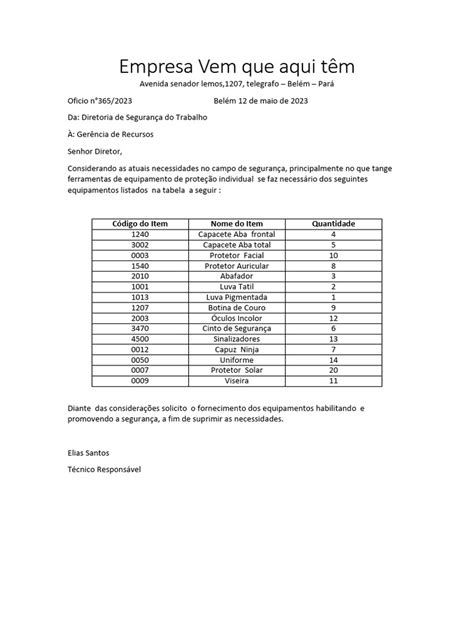 Empresa Vem que aqui têm
Avenida senador lemos,1207, telegrafo – Belém – Pará

Oficio n°365/2023 Belém 12 de maio de 2023

Da: Diretoria de Segurança do Trabalho

À: Gerência de Recursos

Senhor Diretor,

Considerando as atuais necessidades no campo de segurança, principalmente no que tange ferramentas de equipamento de proteção individual se faz necessário dos seguintes equipamentos listados na tabela a seguir :

| Código do Item | Nome do Item | Quantidade |
|---|---|---|
| 1240 | Capacete Aba frontal | 4 |
| 3002 | Capacete Aba total | 5 |
| 0003 | Protetor Facial | 10 |
| 1540 | Protetor Auricular | 8 |
| 2010 | Abafador | 3 |
| 1001 | Luva Tatil | 2 |
| 1013 | Luva Pigmentada | 1 |
| 1207 | Botina de Couro | 9 |
| 2003 | Óculos Incolor | 12 |
| 3470 | Cinto de Segurança | 6 |
| 4500 | Sinalizadores | 13 |
| 0012 | Capuz Ninja | 7 |
| 0050 | Uniforme | 14 |
| 0007 | Protetor Solar | 20 |
| 0009 | Viseira | 11 |

Diante das considerações solicito o fornecimento dos equipamentos habilitando e promovendo a segurança, a fim de suprimir as necessidades.

Elias Santos

Técnico Responsável